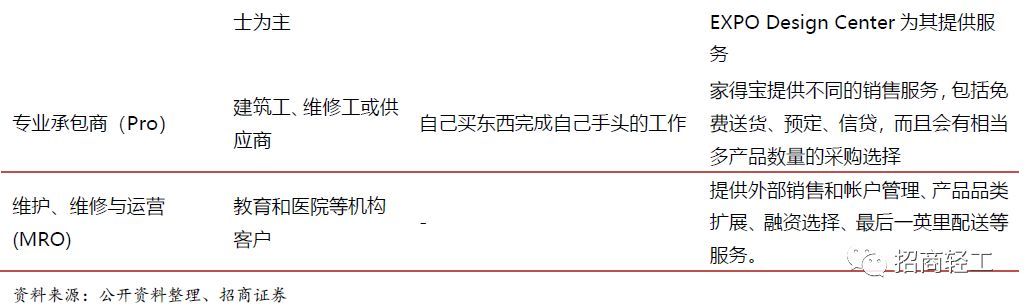 |  | 士为主 |  | EXPO Design Center 为其提供服务 |
|---|---|---|---|
| 专业承包商（Pro） | 建筑工、维修工或供应商 | 自己买东西完成自己手头的工作 | 家得宝提供不同的销售服务，包括免费送货、预定、信贷，而且会有相当多产品数量的采购选择 |
| 维护、维修与运营 (MRO) | 教育和医院等机构客户 | - | 提供外部销售和帐户管理、产品品类扩展、融资选择、最后一英里配送等服务。 |

资料来源：公开资料整理、招商证券

招商轻工